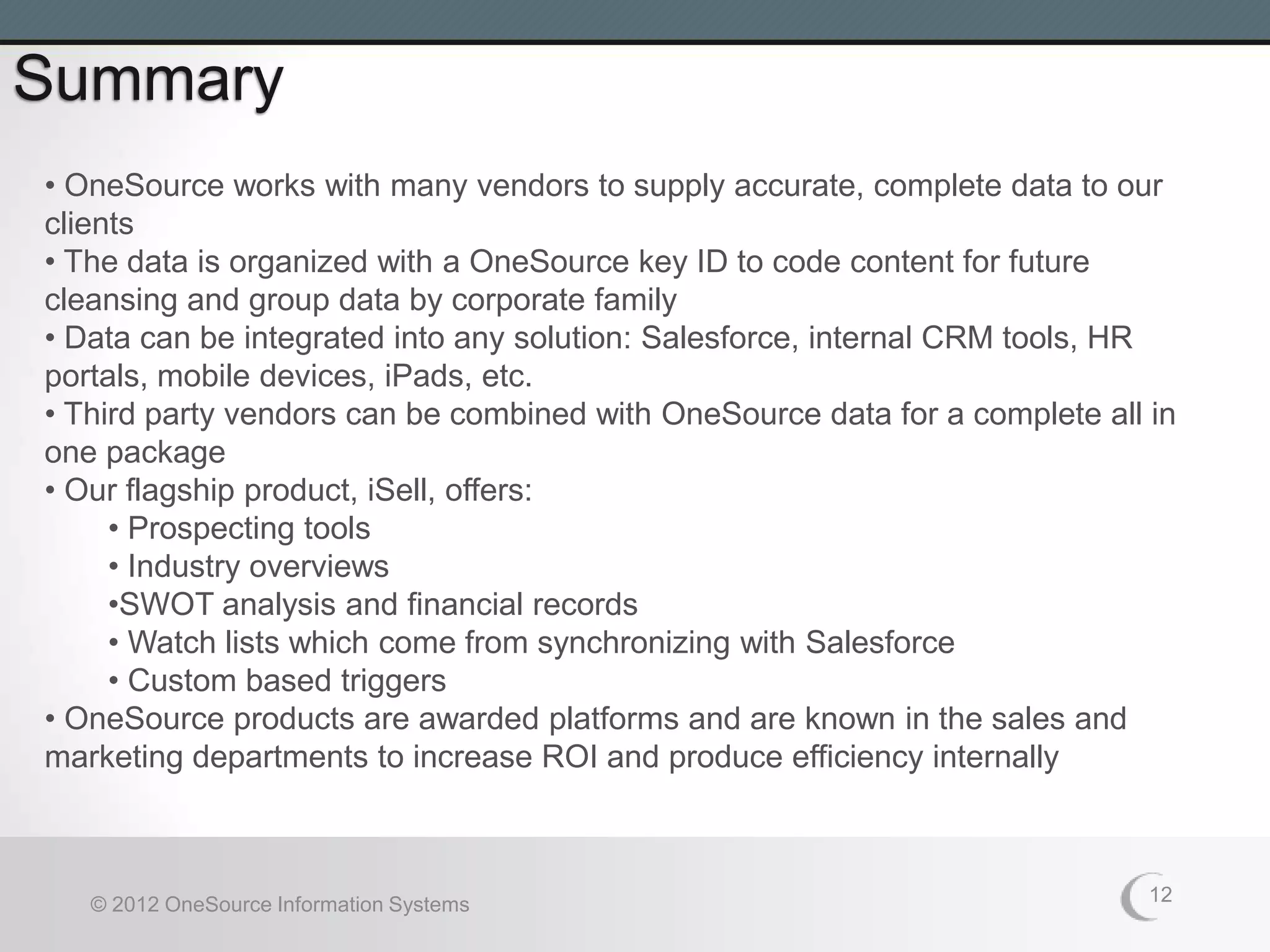 Summary

• OneSource works with many vendors to supply accurate, complete data to our clients
• The data is organized with a OneSource key ID to code content for future cleansing and group data by corporate family
• Data can be integrated into any solution: Salesforce, internal CRM tools, HR portals, mobile devices, iPads, etc.
• Third party vendors can be combined with OneSource data for a complete all in one package
• Our flagship product, iSell, offers:
• Prospecting tools
• Industry overviews
•SWOT analysis and financial records
• Watch lists which come from synchronizing with Salesforce
• Custom based triggers
• OneSource products are awarded platforms and are known in the sales and marketing departments to increase ROI and produce efficiency internally

© 2012 OneSource Information Systems

12